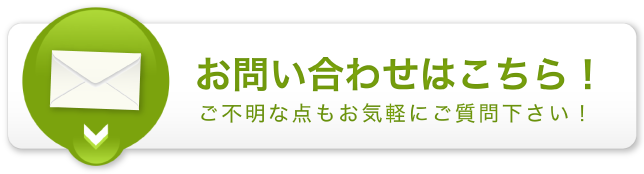 お問い合わせはこちら！
ご不明な点もお気軽にご質問下さい！